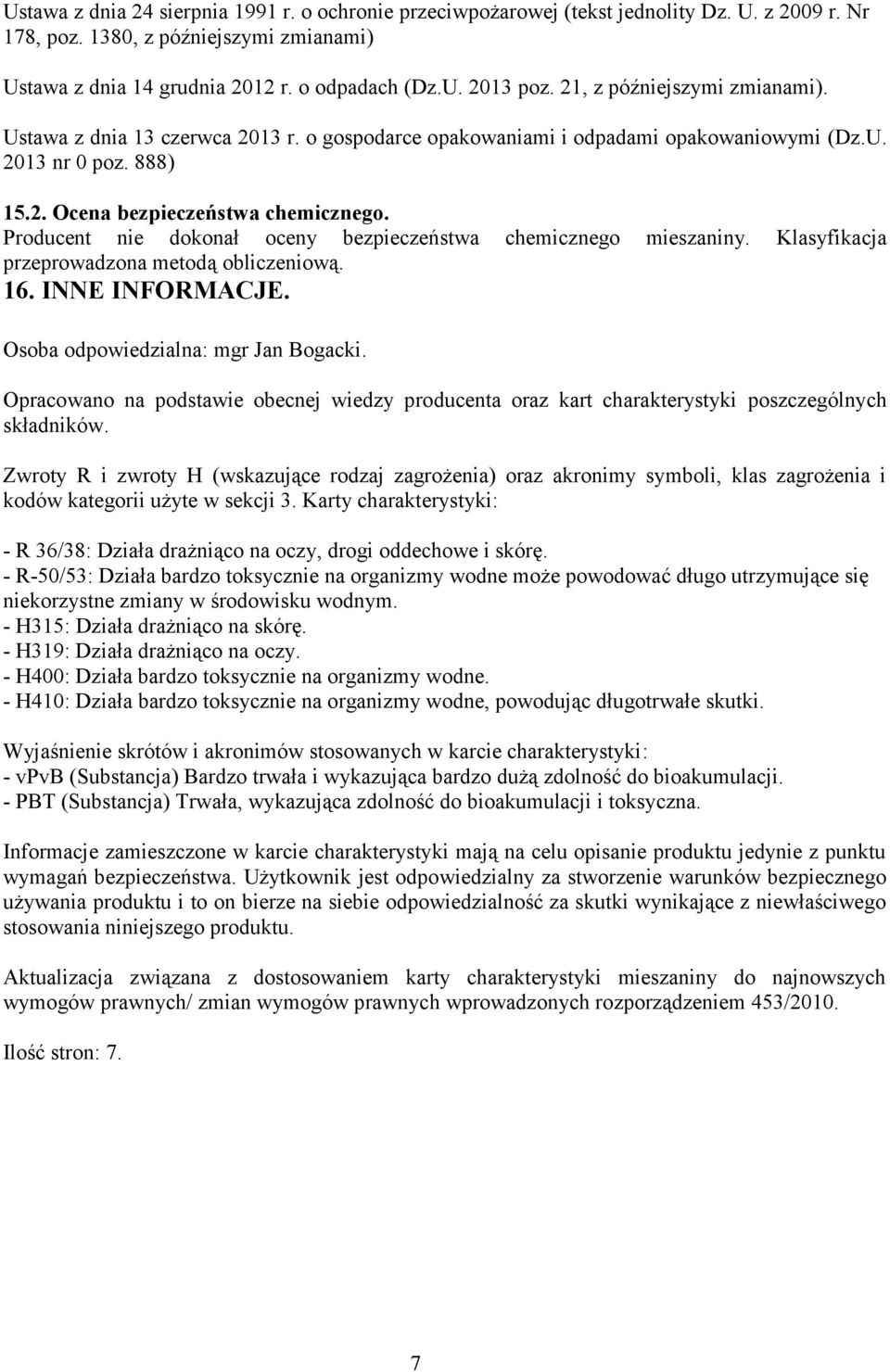 Ustawa z dnia 24 sierpnia 1991 r. o ochronie przeciwpożarowej (tekst jednolity Dz. U. z 2009 r. Nr 178, poz. 1380, z późniejszymi zmianami)

Ustawa z dnia 14 grudnia 2012 r. o odpadach (Dz.U. 2013 poz. 21, z późniejszymi zmianami).

Ustawa z dnia 13 czerwca 2013 r. o gospodarce opakowaniami i odpadami opakowaniowymi (Dz.U. 2013 nr 0 poz. 888)

15.2. Ocena bezpieczeństwa chemicznego.
Producent nie dokonał oceny bezpieczeństwa chemicznego mieszaniny. Klasyfikacja przeprowadzona metodą obliczeniową.
16. INNE INFORMACJE.

Osoba odpowiedzialna: mgr Jan Bogacki.

Opracowano na podstawie obecnej wiedzy producenta oraz kart charakterystyki poszczególnych składników.

Zwroty R i zwroty H (wskazujące rodzaj zagrożenia) oraz akronimy symboli, klas zagrożenia i kodów kategorii użyte w sekcji 3. Karty charakterystyki:

- R 36/38: Działa drażniąco na oczy, drogi oddechowe i skórę.
- R-50/53: Działa bardzo toksycznie na organizmy wodne może powodować długo utrzymujące się niekorzystne zmiany w środowisku wodnym.
- H315: Działa drażniąco na skórę.
- H319: Działa drażniąco na oczy.
- H400: Działa bardzo toksycznie na organizmy wodne.
- H410: Działa bardzo toksycznie na organizmy wodne, powodując długotrwałe skutki.

Wyjaśnienie skrótów i akronimów stosowanych w karcie charakterystyki:
- vPvB (Substancja) Bardzo trwała i wykazująca bardzo dużą zdolność do bioakumulacji.
- PBT (Substancja) Trwała, wykazująca zdolność do bioakumulacji i toksyczna.

Informacje zamieszczone w karcie charakterystyki mają na celu opisanie produktu jedynie z punktu wymagań bezpieczeństwa. Użytkownik jest odpowiedzialny za stworzenie warunków bezpiecznego używania produktu i to on bierze na siebie odpowiedzialność za skutki wynikające z niewłaściwego stosowania niniejszego produktu.

Aktualizacja związana z dostosowaniem karty charakterystyki mieszaniny do najnowszych wymogów prawnych/ zmian wymogów prawnych wprowadzonych rozporządzeniem 453/2010.

Ilość stron: 7.

7